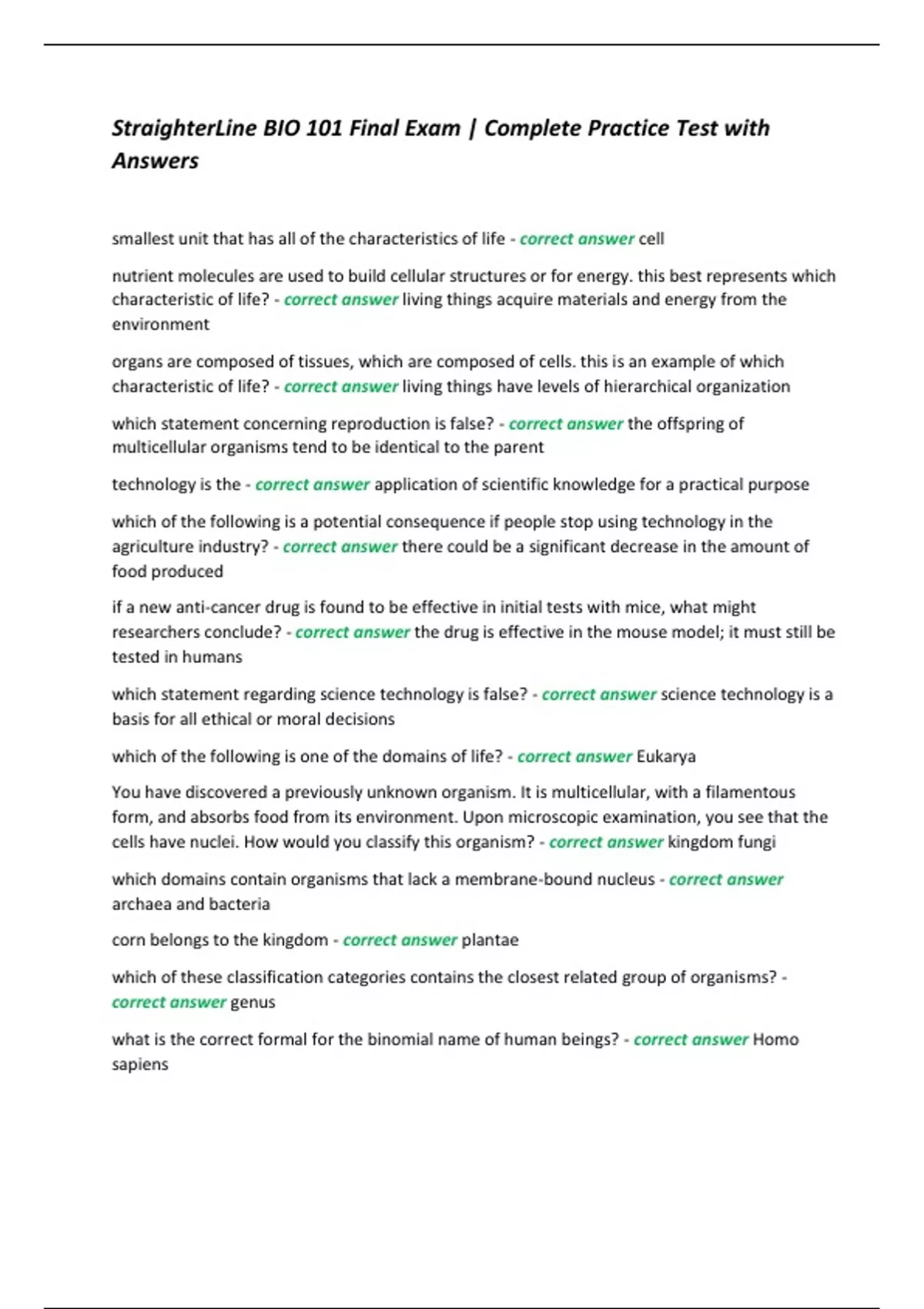 StraighterLine BIO 101 Final Exam | Complete Practice Test with Answers

smallest unit that has all of the characteristics of life - correct answer cell

nutrient molecules are used to build cellular structures or for energy. this best represents which characteristic of life? - correct answer living things acquire materials and energy from the environment

organs are composed of tissues, which are composed of cells. this is an example of which characteristic of life? - correct answer living things have levels of hierarchical organization

which statement concerning reproduction is false? - correct answer the offspring of multicellular organisms tend to be identical to the parent

technology is the - correct answer application of scientific knowledge for a practical purpose

which of the following is a potential consequence if people stop using technology in the agriculture industry? - correct answer there could be a significant decrease in the amount of food produced

if a new anti-cancer drug is found to be effective in initial tests with mice, what might researchers conclude? - correct answer the drug is effective in the mouse model; it must still be tested in humans

which statement regarding science technology is false? - correct answer science technology is a basis for all ethical or moral decisions

which of the following is one of the domains of life? - correct answer Eukarya

You have discovered a previously unknown organism. It is multicellular, with a filamentous form, and absorbs food from its environment. Upon microscopic examination, you see that the cells have nuclei. How would you classify this organism? - correct answer kingdom fungi

which domains contain organisms that lack a membrane-bound nucleus - correct answer archaea and bacteria

corn belongs to the kingdom - correct answer plantae

which of these classification categories contains the closest related group of organisms? - correct answer genus

what is the correct formal for the binomial name of human beings? - correct answer Homo sapiens